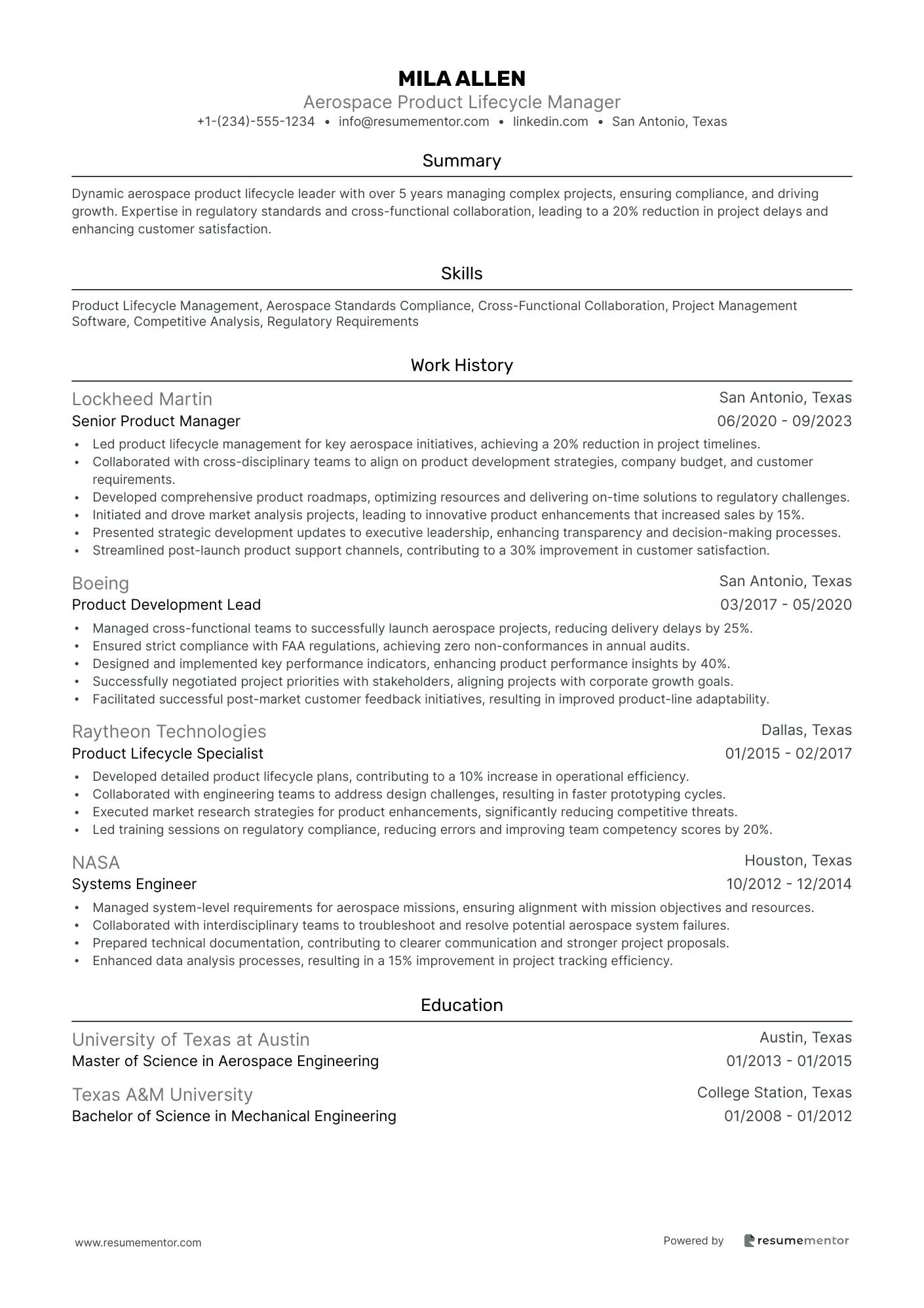 MILA ALLEN
Aerospace Product Lifecycle Manager
+1-(234)-555-1234 • info@resumementor.com • linkedin.com • San Antonio, Texas

Summary

Dynamic aerospace product lifecycle leader with over 5 years managing complex projects, ensuring compliance, and driving growth. Expertise in regulatory standards and cross-functional collaboration, leading to a 20% reduction in project delays and enhancing customer satisfaction.

Skills

Product Lifecycle Management, Aerospace Standards Compliance, Cross-Functional Collaboration, Project Management Software, Competitive Analysis, Regulatory Requirements

Work History

Lockheed Martin
San Antonio, Texas
Senior Product Manager
06/2020 - 09/2023
• Led product lifecycle management for key aerospace initiatives, achieving a 20% reduction in project timelines.
• Collaborated with cross-disciplinary teams to align on product development strategies, company budget, and customer requirements.
• Developed comprehensive product roadmaps, optimizing resources and delivering on-time solutions to regulatory challenges.
• Initiated and drove market analysis projects, leading to innovative product enhancements that increased sales by 15%.
• Presented strategic development updates to executive leadership, enhancing transparency and decision-making processes.
• Streamlined post-launch product support channels, contributing to a 30% improvement in customer satisfaction.

Boeing
San Antonio, Texas
Product Development Lead
03/2017 - 05/2020
• Managed cross-functional teams to successfully launch aerospace projects, reducing delivery delays by 25%.
• Ensured strict compliance with FAA regulations, achieving zero non-conformances in annual audits.
• Designed and implemented key performance indicators, enhancing product performance insights by 40%.
• Successfully negotiated project priorities with stakeholders, aligning projects with corporate growth goals.
• Facilitated successful post-market customer feedback initiatives, resulting in improved product-line adaptability.

Raytheon Technologies
Dallas, Texas
Product Lifecycle Specialist
01/2015 - 02/2017
• Developed detailed product lifecycle plans, contributing to a 10% increase in operational efficiency.
• Collaborated with engineering teams to address design challenges, resulting in faster prototyping cycles.
• Executed market research strategies for product enhancements, significantly reducing competitive threats.
• Led training sessions on regulatory compliance, reducing errors and improving team competency scores by 20%.

NASA
Houston, Texas
Systems Engineer
10/2012 - 12/2014
• Managed system-level requirements for aerospace missions, ensuring alignment with mission objectives and resources.
• Collaborated with interdisciplinary teams to troubleshoot and resolve potential aerospace system failures.
• Prepared technical documentation, contributing to clearer communication and stronger project proposals.
• Enhanced data analysis processes, resulting in a 15% improvement in project tracking efficiency.

Education

University of Texas at Austin
Austin, Texas
Master of Science in Aerospace Engineering
01/2013 - 01/2015

Texas A&M University
College Station, Texas
Bachelor of Science in Mechanical Engineering
01/2008 - 01/2012

www.resumementor.com
Powered by resumementor